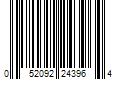 0 52092 24396 4